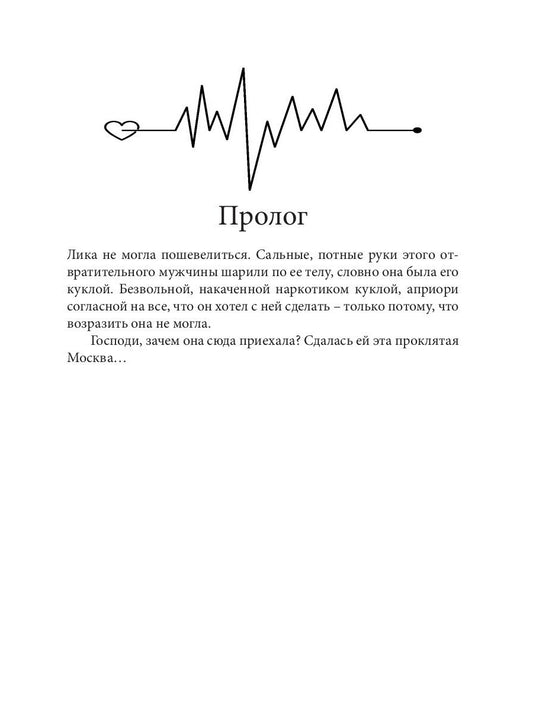 Пролог

Лика не могла пошевелиться. Сальные, потные руки этого отвратительного мужчины шарили по ее телу, словно она была его куклой. Безвольной, накаченной наркотиком куклой, априори согласной на все, что он хотел с ней сделать – только потому, что возразить она не могла.

Господи, зачем она сюда приехала? Сдалась ей эта проклятая Москва…